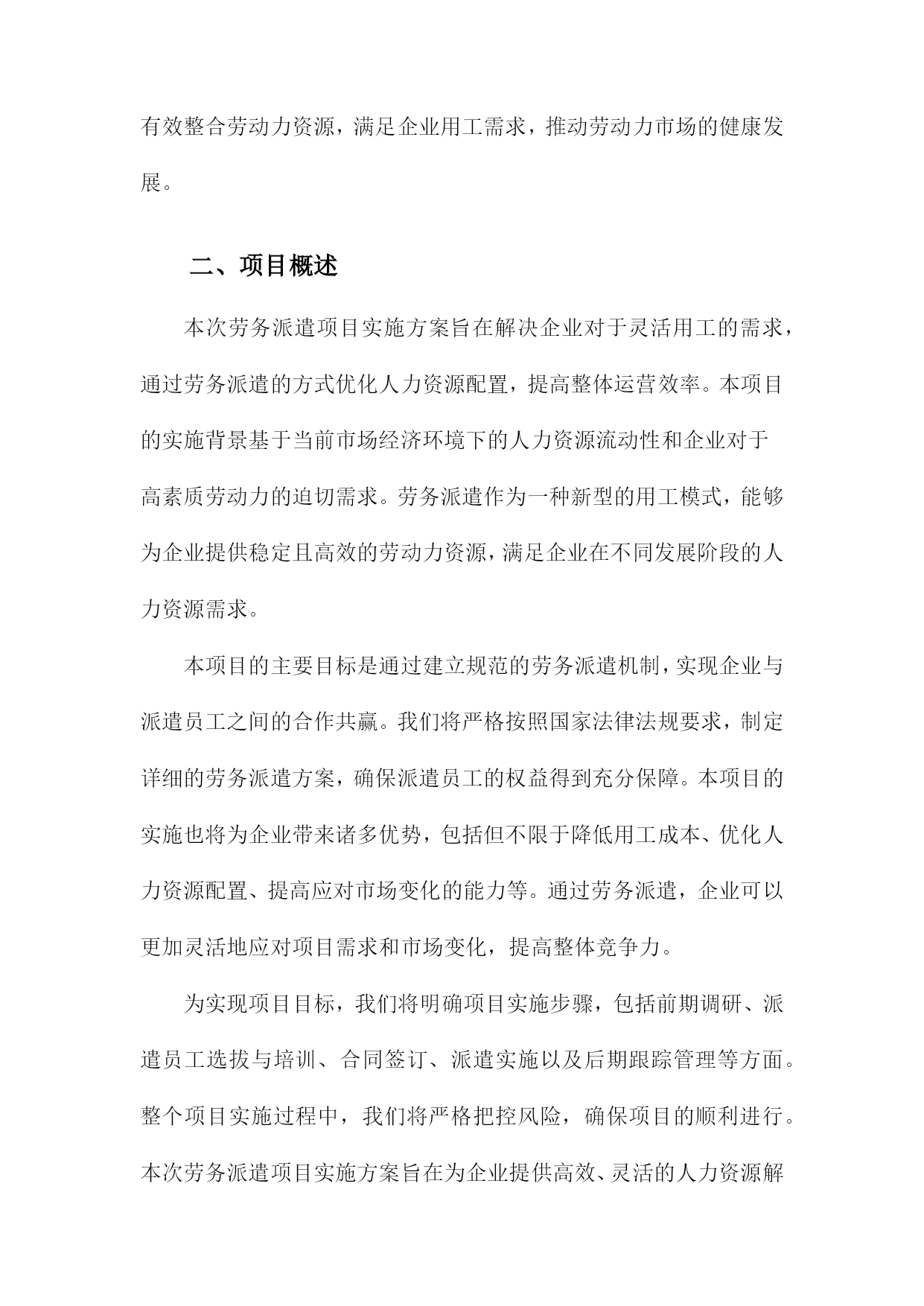 有效整合劳动力资源，满足企业用工需求，推动劳动力市场的健康发展。

二、项目概述

本次劳务派遣项目实施方案旨在解决企业对于灵活用工的需求，通过劳务派遣的方式优化人力资源配置，提高整体运营效率。本项目的实施背景基于当前市场经济环境下的人力资源流动性和企业对于高素质劳动力的迫切需求。劳务派遣作为一种新型的用工模式，能够为企业提供稳定且高效的劳动力资源，满足企业在不同发展阶段的人力资源需求。

本项目的主要目标是通过建立规范的劳务派遣机制，实现企业与派遣员工之间的合作共赢。我们将严格按照国家法律法规要求，制定详细的劳务派遣方案，确保派遣员工的权益得到充分保障。本项目的实施也将为企业带来诸多优势，包括但不限于降低用工成本、优化人力资源配置、提高应对市场变化的能力等。通过劳务派遣，企业可以更加灵活地应对项目需求和市场变化，提高整体竞争力。

为实现项目目标，我们将明确项目实施步骤，包括前期调研、派遣员工选拔与培训、合同签订、派遣实施以及后期跟踪管理等方面。整个项目实施过程中，我们将严格把控风险，确保项目的顺利进行。本次劳务派遣项目实施方案旨在为企业提供高效、灵活的人力资源解